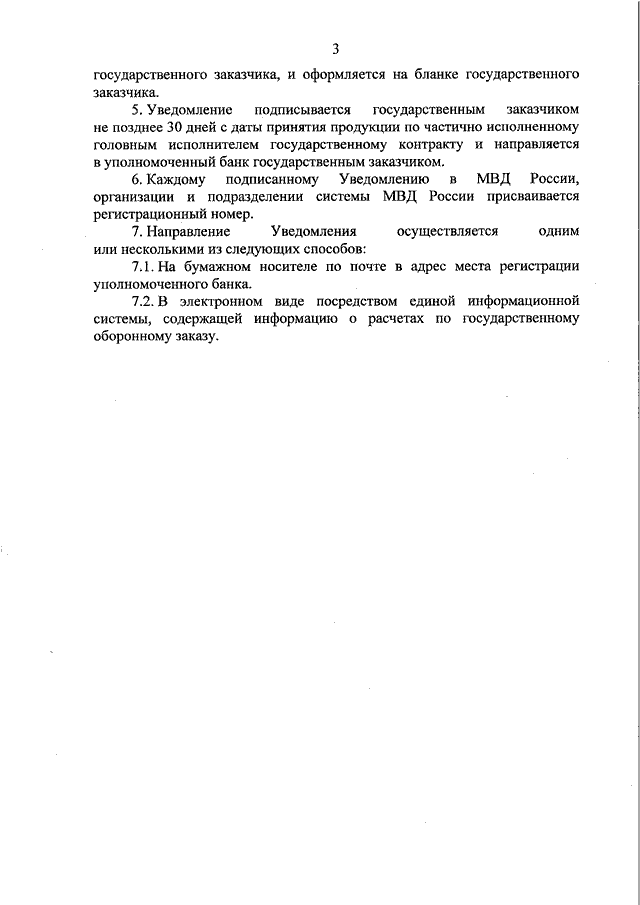 3

государственного заказчика, и оформляется на бланке государственного заказчика.

5. Уведомление подписывается государственным заказчиком не позднее 30 дней с даты принятия продукции по частично исполненному головным исполнителем государственному контракту и направляется в уполномоченный банк государственным заказчиком.

6. Каждому подписанному Уведомлению в МВД России, организации и подразделении системы МВД России присваивается регистрационный номер.

7. Направление Уведомления осуществляется одним или несколькими из следующих способов:

7.1. На бумажном носителе по почте в адрес места регистрации уполномоченного банка.

7.2. В электронном виде посредством единой информационной системы, содержащей информацию о расчетах по государственному оборонному заказу.